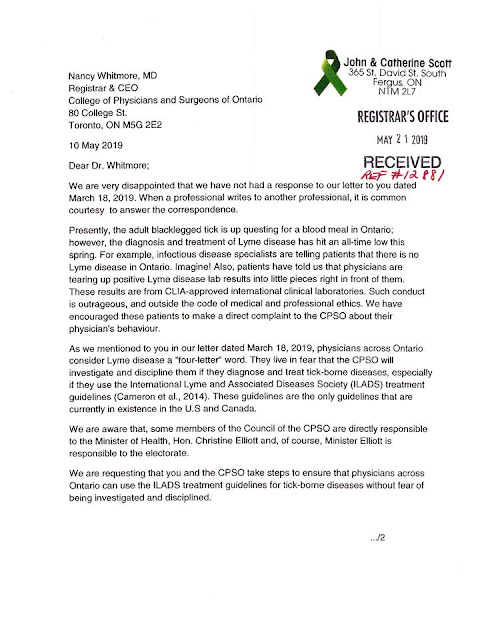 John & Catherine Scott
365 St. David St. South
Fergus, ON
N1M 2L7

Nancy Whitmore, MD
Registrar & CEO
College of Physicians and Surgeons of Ontario
80 College St.
Toronto, ON M5G 2E2

REGISTRAR'S OFFICE
MAY 2 1 2019
RECEIVED
REF #12881

10 May 2019

Dear Dr. Whitmore;

We are very disappointed that we have not had a response to our letter to you dated March 18, 2019. When a professional writes to another professional, it is common courtesy to answer the correspondence.

Presently, the adult blacklegged tick is up questing for a blood meal in Ontario; however, the diagnosis and treatment of Lyme disease has hit an all-time low this spring. For example, infectious disease specialists are telling patients that there is no Lyme disease in Ontario. Imagine! Also, patients have told us that physicians are tearing up positive Lyme disease lab results into little pieces right in front of them. These results are from CLIA-approved international clinical laboratories. Such conduct is outrageous, and outside the code of medical and professional ethics. We have encouraged these patients to make a direct complaint to the CPSO about their physician's behaviour.

As we mentioned to you in our letter dated March 18, 2019, physicians across Ontario consider Lyme disease a "four-letter" word. They live in fear that the CPSO will investigate and discipline them if they diagnose and treat tick-borne diseases, especially if they use the International Lyme and Associated Diseases Society (ILADS) treatment guidelines (Cameron et al., 2014). These guidelines are the only guidelines that are currently in existence in the U.S and Canada.

We are aware that, some members of the Council of the CPSO are directly responsible to the Minister of Health, Hon. Christine Elliott and, of course, Minister Elliott is responsible to the electorate.

We are requesting that you and the CPSO take steps to ensure that physicians across Ontario can use the ILADS treatment guidelines for tick-borne diseases without fear of being investigated and disciplined.

.../2